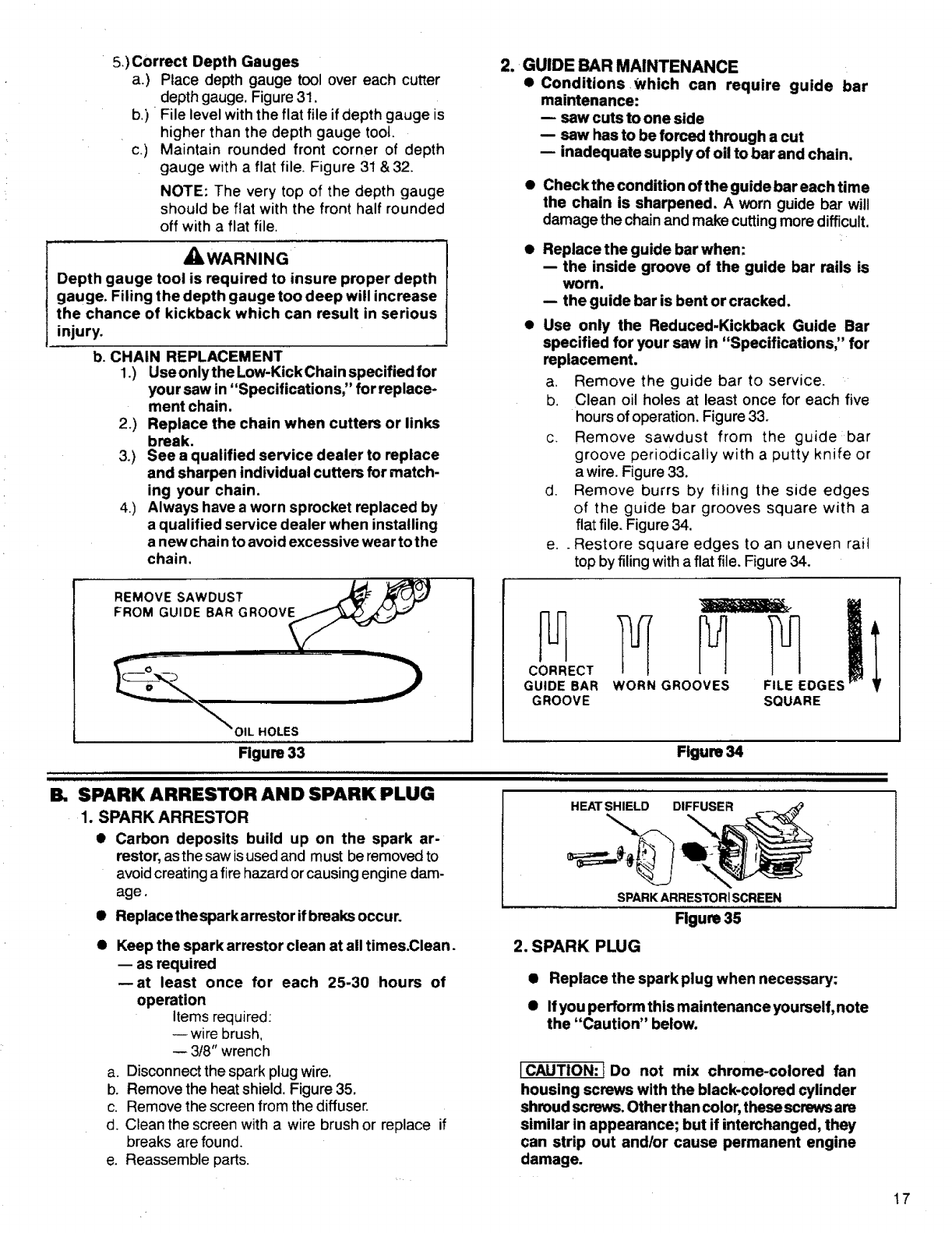 5.) Correct Depth Gauges
a.) Place depth gauge tool over each cutter depth gauge. Figure 31.
b.) File level with the flat file if depth gauge is higher than the depth gauge tool.
c.) Maintain rounded front corner of depth gauge with a flat file. Figure 31 & 32.

NOTE: The very top of the depth gauge should be flat with the front half rounded off with a flat file.

WARNING
Depth gauge tool is required to insure proper depth gauge. Filing the depth gauge too deep will increase the chance of kickback which can result in serious injury.

b. CHAIN REPLACEMENT
1.) Use only the Low-Kick Chain specified for your saw in "Specifications," for replacement chain.
2.) Replace the chain when cutters or links break.
3.) See a qualified service dealer to replace and sharpen individual cutters for matching your chain.
4.) Always have a worn sprocket replaced by a qualified service dealer when installing a new chain to avoid excessive wear to the chain.

REMOVE SAWDUST FROM GUIDE BAR GROOVE

OIL HOLES

Figure 33

2. GUIDE BAR MAINTENANCE
● Conditions which can require guide bar maintenance:
— saw cuts to one side
— saw has to be forced through a cut
— inadequate supply of oil to bar and chain.

● Check the condition of the guide bar each time the chain is sharpened. A worn guide bar will damage the chain and make cutting more difficult.

● Replace the guide bar when:
— the inside groove of the guide bar rails is worn.
— the guide bar is bent or cracked.

● Use only the Reduced-Kickback Guide Bar specified for your saw in "Specifications," for replacement.
a. Remove the guide bar to service.
b. Clean oil holes at least once for each five hours of operation. Figure 33.
c. Remove sawdust from the guide bar groove periodically with a putty knife or a wire. Figure 33.
d. Remove burrs by filing the side edges of the guide bar grooves square with a flat file. Figure 34.
e. . Restore square edges to an uneven rail top by filing with a flat file. Figure 34.

CORRECT GUIDE BAR GROOVE    WORN GROOVES    FILE EDGES SQUARE

Figure 34

B. SPARK ARRESTOR AND SPARK PLUG
1. SPARK ARRESTOR
● Carbon deposits build up on the spark arrestor, as the saw is used and must be removed to avoid creating a fire hazard or causing engine damage.
● Replace the spark arrestor if breaks occur.
● Keep the spark arrestor clean at all times.Clean.
— as required
— at least once for each 25-30 hours of operation
Items required:
— wire brush,
— 3/8" wrench
a. Disconnect the spark plug wire.
b. Remove the heat shield. Figure 35.
c. Remove the screen from the diffuser.
d. Clean the screen with a wire brush or replace if breaks are found.
e. Reassemble parts.

HEAT SHIELD    DIFFUSER

SPARK ARRESTOR SCREEN

Figure 35

2. SPARK PLUG

● Replace the spark plug when necessary:

● If you perform this maintenance yourself, note the "Caution" below.

CAUTION: Do not mix chrome-colored fan housing screws with the black-colored cylinder shroud screws. Other than color, these screws are similar in appearance; but if interchanged, they can strip out and/or cause permanent engine damage.

17